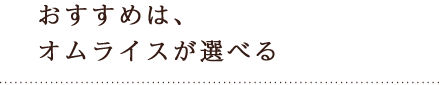 おすすめは、
オムライスが選べる